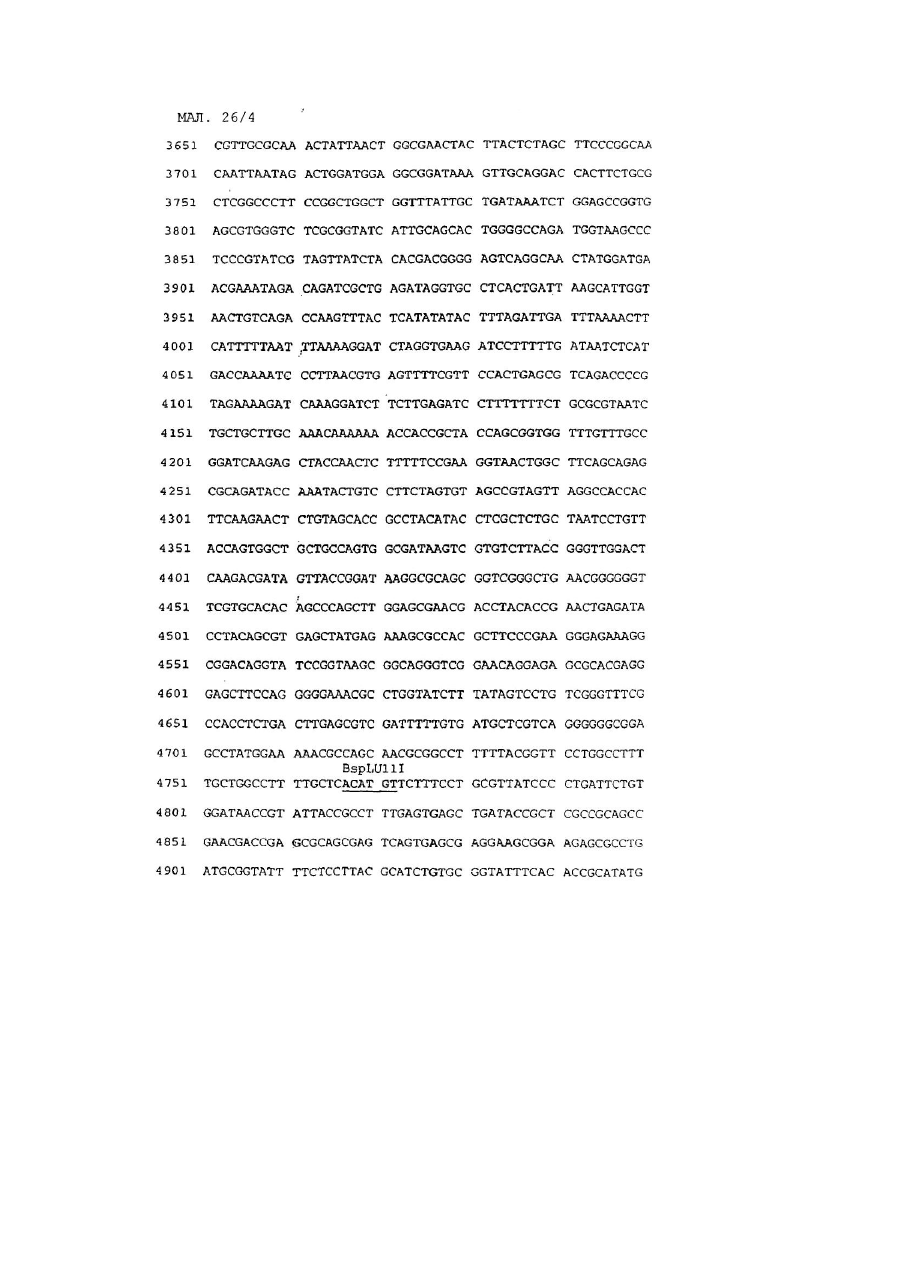 МАЛ. 26/4

3651 CGTTGCGCAA ACTATTAACT GGCGAACTAC TTACTCTAGC TTCCCGGCAA

3701 CAATTAATAG ACTGGATGGA GGCGGATAAA GTTGCAGGAC CACTTCTGCG

3751 CTCGGCCCTT CCGGCTGGCT GGTTTATTGC TGATAAATCT GGAGCCGGTG

3801 AGCGTGGGTC TCGCGGTATC ATTGCAGCAC TGGGGCCAGA TGGTAAGCCC

3851 TCCCGTATCG TAGTTATCTA CACGACGGGG AGTCAGGCAA CTATGGATGA

3901 ACGAAATAGA CAGATCGCTG AGATAGGTGC CTCACTGATT AAGCATTGGT

3951 AACTGTCAGA CCAAGTTTAC TCATATATAC TTTAGATTGA TTTAAAACTT

4001 CATTTTTAAT TTAAAAGGAT CTAGGTGAAG ATCCTTTTTG ATAATCTCAT

4051 GACCAAAATC CCTTAACGTG AGTTTTCGTT CCACTGAGCG TCAGACCCCG

4101 TAGAAAAGAT CAAAGGATCT TCTTGAGATC CTTTTTTTCT GCGCGTAATC

4151 TGCTGCTTGC AAACAAAAAA ACCACCGCTA CCAGCGGTGG TTTGTTTGCC

4201 GGATCAAGAG CTACCAACTC TTTTTCCGAA GGTAACTGGC TTCAGCAGAG

4251 CGCAGATACC AAATACTGTC CTTCTAGTGT AGCCGTAGTT AGGCCACCAC

4301 TTCAAGAACT CTGTAGCACC GCCTACATAC CTCGCTCTGC TAATCCTGTT

4351 ACCAGTGGCT GCTGCCAGTG GCGATAAGTC GTGTCTTACC GGGTTGGACT

4401 CAAGACGATA GTTACCGGAT AAGGCGCAGC GGTCGGGCTG AACGGGGGGT

4451 TCGTGCACAC AGCCCAGCTT GGAGCGAACG ACCTACACCG AACTGAGATA

4501 CCTACAGCGT GAGCTATGAG AAAGCGCCAC GCTTCCCGAA GGGAGAAAGG

4551 CGGACAGGTA TCCGGTAAGC GGCAGGGTCG GAACAGGAGA GCGCACGAGG

4601 GAGCTTCCAG GGGGAAACGC CTGGTATCTT TATAGTCCTG TCGGGTTTCG

4651 CCACCTCTGA CTTGAGCGTC GATTTTTGTG ATGCTCGTCA GGGGGGCGGA

4701 GCCTATGGAA AAACGCCAGC AACGCGGCCT TTTTACGGTT CCTGGCCTTT

BspLU11I
4751 TGCTGGCCTT TTGCTCACAT GTTCTTTCCT GCGTTATCCC CTGATTCTGT

4801 GGATAACCGT ATTACCGCCT TTGAGTGAGC TGATACCGCT CGCCGCAGCC

4851 GAACGACCGA GCGCAGCGAG TCAGTGAGCG AGGAAGCGGA AGAGCGCCTG

4901 ATGCGGTATT TTCTCCTTAC GCATCTGTGC GGTATTTCAC ACCGCATATG